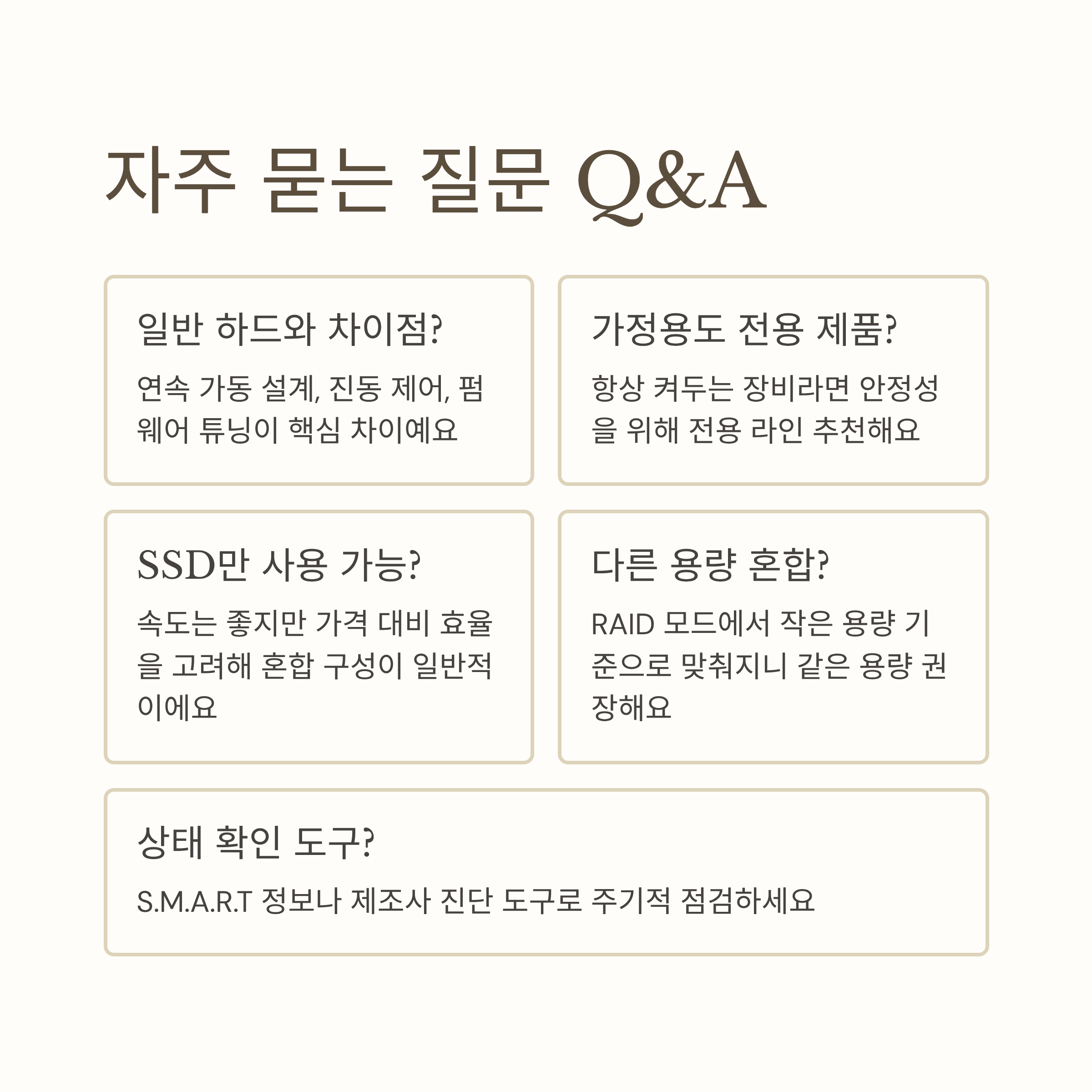 자주 묻는 질문 Q&A

일반 하드와 차이점?

연속 가동 설계, 진동 제어, 펌웨어 튜닝이 핵심 차이예요

가정용도 전용 제품?

항상 켜두는 장비라면 안정성을 위해 전용 라인 추천해요

SSD만 사용 가능?

속도는 좋지만 가격 대비 효율을 고려해 혼합 구성이 일반적이에요

다른 용량 혼합?

RAID 모드에서 작은 용량 기준으로 맞춰지니 같은 용량 권장해요

상태 확인 도구?

S.M.A.R.T 정보나 제조사 진단 도구로 주기적 점검하세요